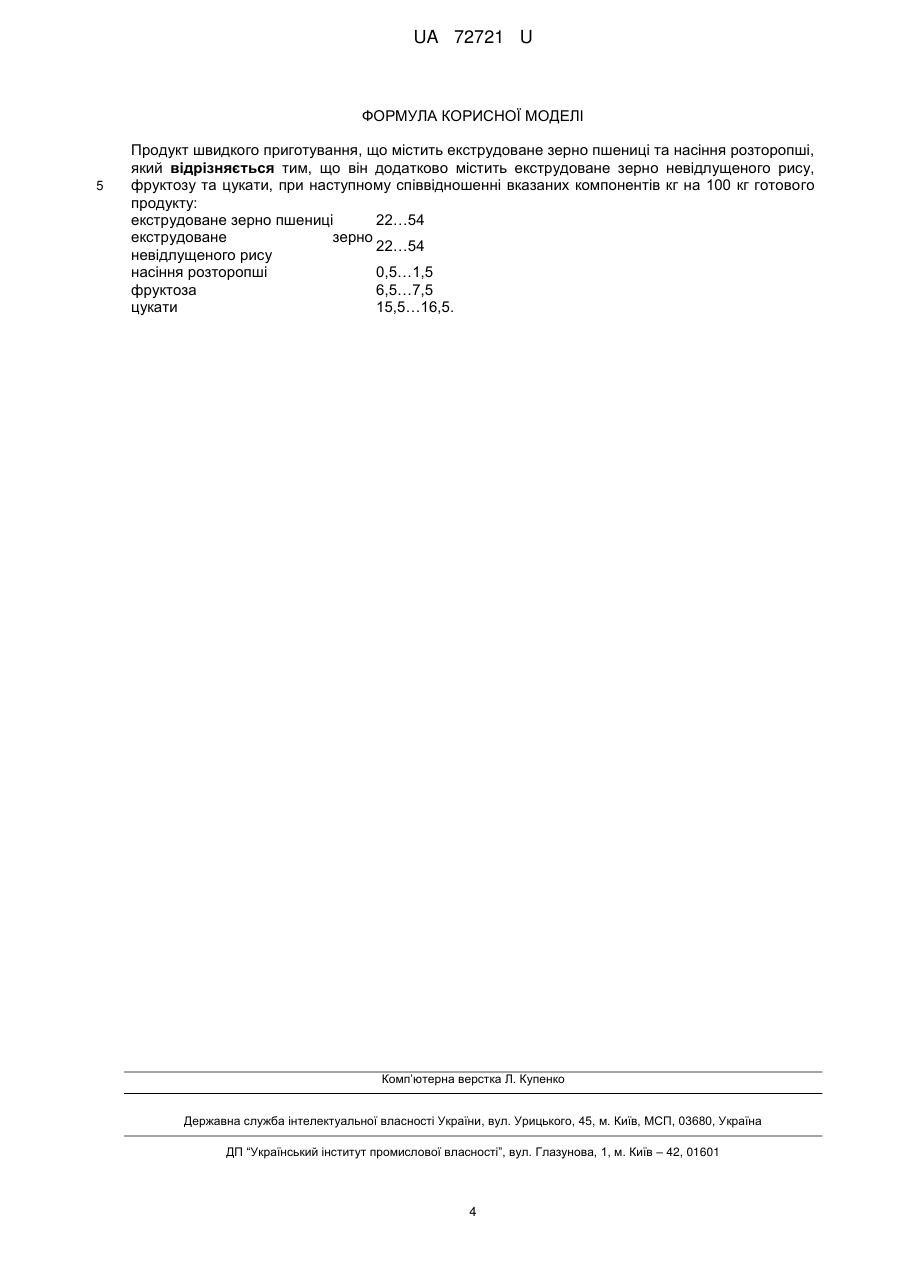 UA 72721 U

ФОРМУЛА КОРИСНОЇ МОДЕЛІ

Продукт швидкого приготування, що містить екструдоване зерно пшениці та насіння розторопші, який **відрізняється** тим, що він додатково містить екструдоване зерно невідлущеного рису, фруктозу та цукати, при наступному співвідношенні вказаних компонентів кг на 100 кг готового продукту:

5

| | |
|---|---|
| екструдоване зерно пшениці | 22…54 |
| екструдоване зерно невідлущеного рису | 22…54 |
| насіння розторопші | 0,5…1,5 |
| фруктоза | 6,5…7,5 |
| цукати | 15,5…16,5. |

Комп'ютерна верстка Л. Купенко

Державна служба інтелектуальної власності України, вул. Урицького, 45, м. Київ, МСП, 03680, Україна

ДП "Український інститут промислової власності", вул. Глазунова, 1, м. Київ – 42, 01601

4